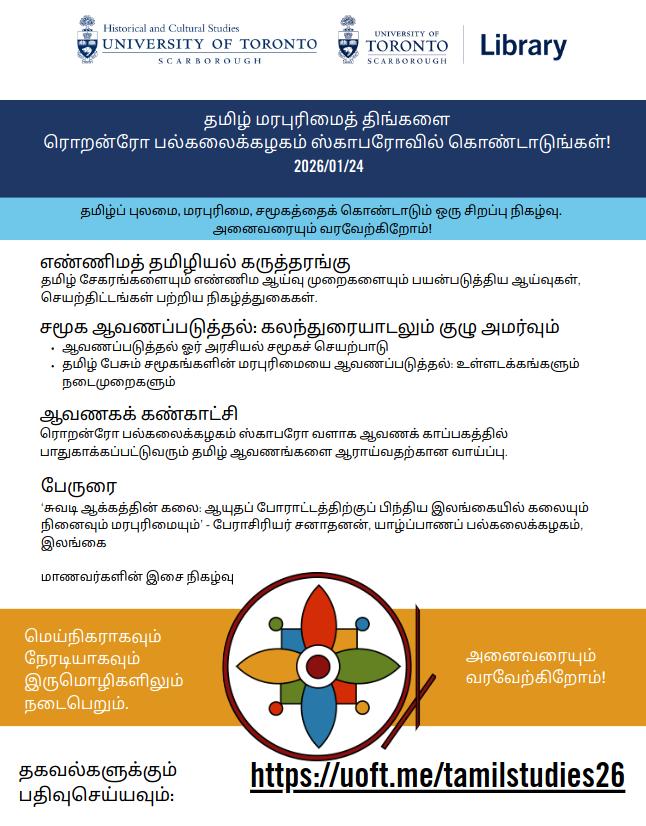 Historical and Cultural Studies
UNIVERSITY OF TORONTO
SCARBOROUGH

UNIVERSITY OF
TORONTO
SCARBOROUGH

Library

தமிழ் மரபுரிமைத் திங்களை
ரொறன்ரோ பல்கலைக்கழகம் ஸ்காபரோவில் கொண்டாடுங்கள்!
2026/01/24

தமிழ்ப் புலமை, மரபுரிமை, சமூகத்தைக் கொண்டாடும் ஒரு சிறப்பு நிகழ்வு.
அனைவரையும் வரவேற்கிறோம்!

எண்ணிமத் தமிழியல் கருத்தரங்கு

தமிழ் சேகரங்களையும் எண்ணிம ஆய்வு முறைகளையும் பயன்படுத்திய ஆய்வுகள், செயற்திட்டங்கள் பற்றிய நிகழ்த்துகைகள்.

சமூக ஆவணப்படுத்தல்: கலந்துரையாடலும் குழு அமர்வும்

• ஆவணப்படுத்தல் ஓர் அரசியல் சமூகச் செயற்பாடு
• தமிழ் பேசும் சமூகங்களின் மரபுரிமையை ஆவணப்படுத்தல்: உள்ளடக்கங்களும் நடைமுறைகளும்

ஆவணகக் கண்காட்சி

ரொறன்ரோ பல்கலைக்கழகம் ஸ்காபரோ வளாக ஆவணக் காப்பகத்தில் பாதுகாக்கப்பட்டுவரும் தமிழ் ஆவணங்களை ஆராய்வதற்கான வாய்ப்பு.

பேருரை

'சுவடி ஆக்கத்தின் கலை: ஆயுதப் போராட்டத்திற்குப் பிந்திய இலங்கையில் கலையும் நினைவும் மரபுரிமையும்' - பேராசிரியர் சனாதனன், யாழ்ப்பாணப் பல்கலைக்கழகம், இலங்கை

மாணவர்களின் இசை நிகழ்வு

மெய்நிகராகவும் நேரடியாகவும் இருமொழிகளிலும் நடைபெறும்.

அனைவரையும் வரவேற்கிறோம்!

தகவல்களுக்கும் பதிவுசெய்யவும்:

https://uoft.me/tamilstudies26